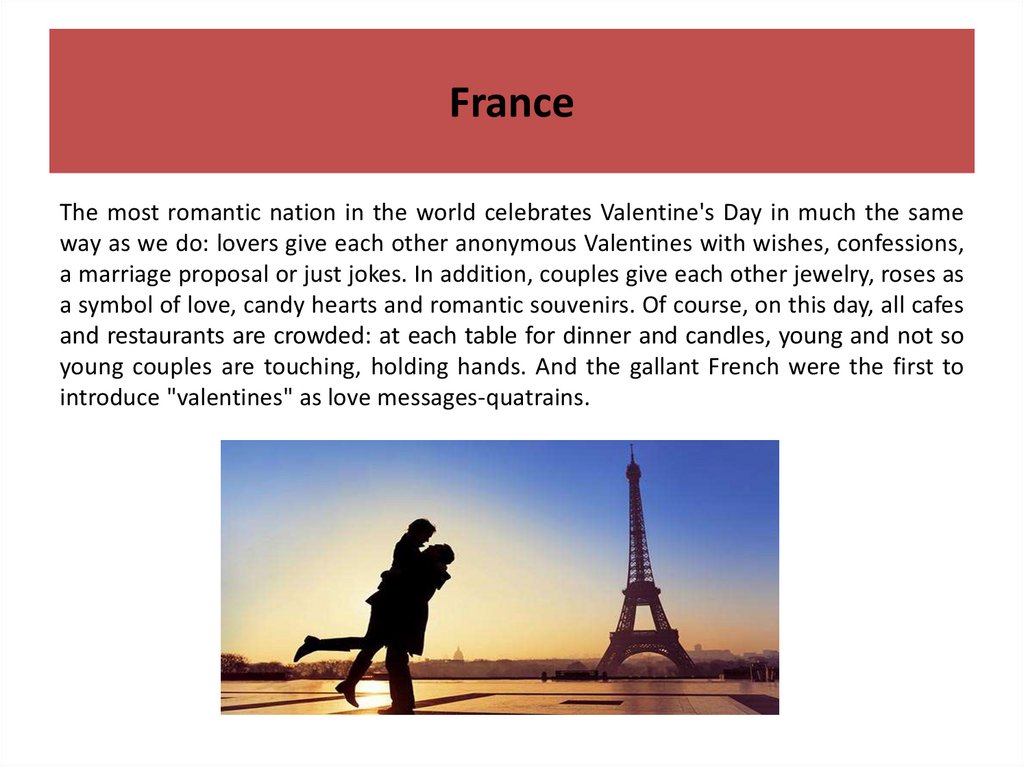 France

The most romantic nation in the world celebrates Valentine's Day in much the same way as we do: lovers give each other anonymous Valentines with wishes, confessions, a marriage proposal or just jokes. In addition, couples give each other jewelry, roses as a symbol of love, candy hearts and romantic souvenirs. Of course, on this day, all cafes and restaurants are crowded: at each table for dinner and candles, young and not so young couples are touching, holding hands. And the gallant French were the first to introduce "valentines" as love messages-quatrains.